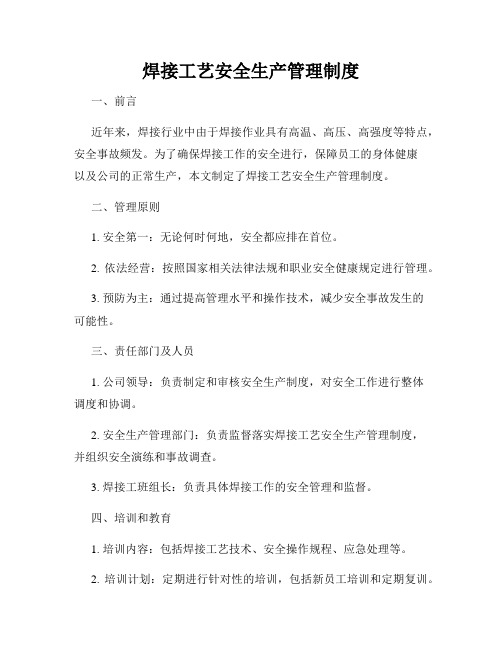 焊接工艺安全生产管理制度

一、前言

近年来，焊接行业中由于焊接作业具有高温、高压、高强度等特点，安全事故频发。为了确保焊接工作的安全进行，保障员工的身体健康以及公司的正常生产，本文制定了焊接工艺安全生产管理制度。

二、管理原则

1. 安全第一：无论何时何地，安全都应排在首位。

2. 依法经营：按照国家相关法律法规和职业安全健康规定进行管理。

3. 预防为主：通过提高管理水平和操作技术，减少安全事故发生的可能性。

三、责任部门及人员

1. 公司领导：负责制定和审核安全生产制度，对安全工作进行整体调度和协调。

2. 安全生产管理部门：负责监督落实焊接工艺安全生产管理制度，并组织安全演练和事故调查。

3. 焊接工班组长：负责具体焊接工作的安全管理和监督。

四、培训和教育

1. 培训内容：包括焊接工艺技术、安全操作规程、应急处理等。

2. 培训计划：定期进行针对性的培训，包括新员工培训和定期复训。